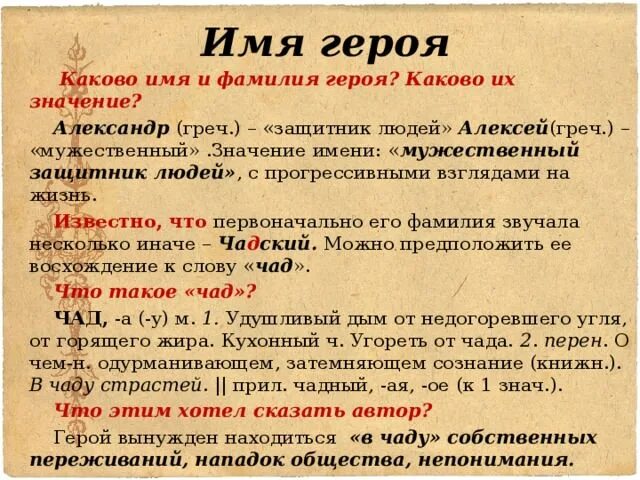 Имя героя

Каково имя и фамилия героя? Каково их значение?

Александр (греч.) – «защитник людей» Алексей(греч.) – «мужественный» .Значение имени: «мужественный защитник людей», с прогрессивными взглядами на жизнь.

Известно, что первоначально его фамилия звучала несколько иначе – Чадский. Можно предположить ее восхождение к слову «чад».

Что такое «чад»?

ЧАД, -а (-у) м. 1. Удушливый дым от недогоревшего угля, от горящего жира. Кухонный ч. Угореть от чада. 2. перен. О чем-н. одурманивающем, затемняющем сознание (книжн.). В чаду страстей. || прил. чадный, -ая, -ое (к 1 знач.).

Что этим хотел сказать автор?

Герой вынужден находиться «в чаду» собственных переживаний, нападок общества, непонимания.